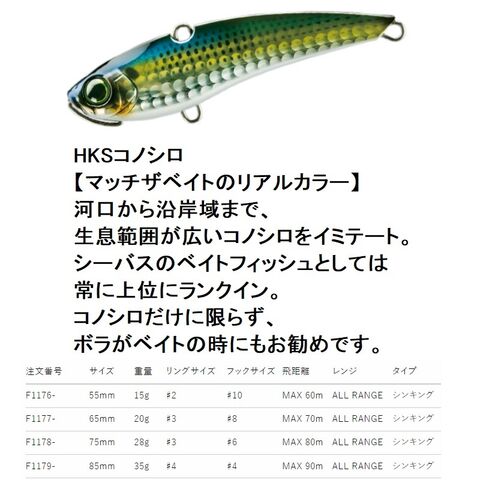 HKSコノシロ
【マッチザベイトのリアルカラー】
河口から沿岸域まで、
生息範囲が広いコノシロをイミテート。
シーバスのベイトフィッシュとしては
常に上位にランクイン。
コノシロだけに限らず、
ボラがベイトの時にもお勧めです。

| 注文番号 | サイズ | 重量 | リングサイズ | フックサイズ | 飛距離 | レンジ | タイプ |
|---|---|---|---|---|---|---|---|
| F1176- | 55mm | 15g | #2 | #10 | MAX 60m | ALL RANGE | シンキング |
| F1177- | 65mm | 20g | #3 | #8 | MAX 70m | ALL RANGE | シンキング |
| F1178- | 75mm | 28g | #3 | #6 | MAX 80m | ALL RANGE | シンキング |
| F1179- | 85mm | 35g | #4 | #4 | MAX 90m | ALL RANGE | シンキング |